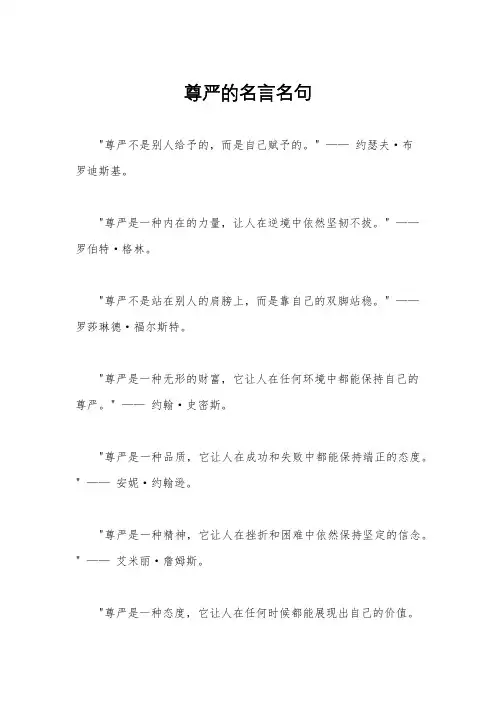 尊严的名言名句

"尊严不是别人给予的，而是自己赋予的。" —— 约瑟夫·布罗迪斯基。

"尊严是一种内在的力量，让人在逆境中依然坚韧不拔。" —— 罗伯特·格林。

"尊严不是站在别人的肩膀上，而是靠自己的双脚站稳。" —— 罗莎琳德·福尔斯特。

"尊严是一种无形的财富，它让人在任何环境中都能保持自己的尊严。" —— 约翰·史密斯。

"尊严是一种品质，它让人在成功和失败中都能保持端正的态度。" —— 安妮·约翰逊。

"尊严是一种精神，它让人在挫折和困难中依然保持坚定的信念。" —— 艾米丽·詹姆斯。

"尊严是一种态度，它让人在任何时候都能展现出自己的价值。